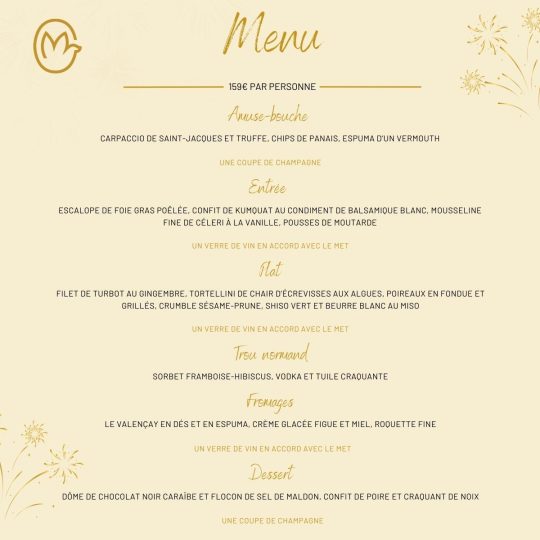 Menu

159€ PAR PERSONNE

Amuse-bouche

CARPACCIO DE SAINT-JACQUES ET TRUFFE, CHIPS DE PANAIS, ESPUMA D'UN VERMOUTH

UNE COUPE DE CHAMPAGNE

Entrée

ESCALOPE DE FOIE GRAS POÊLÉE, CONFIT DE KUMQUAT AU CONDIMENT DE BALSAMIQUE BLANC, MOUSSELINE FINE DE CÉLERI À LA VANILLE, POUSSES DE MOUTARDE

UN VERRE DE VIN EN ACCORD AVEC LE MET

Plat

FILET DE TURBOT AU GINGEMBRE, TORTELLINI DE CHAIR D'ÉCREVISSES AUX ALGUES, POIREAUX EN FONDUE ET GRILLÉS, CRUMBLE SÉSAME-PRUNE, SHISO VERT ET BEURRE BLANC AU MISO

UN VERRE DE VIN EN ACCORD AVEC LE MET

Trou normand

SORBET FRAMBOISE-HIBISCUS, VODKA ET TUILE CRAQUANTE

Fromages

LE VALENÇAY EN DÉS ET EN ESPUMA, CRÈME GLACÉE FIGUE ET MIEL, ROQUETTE FINE

UN VERRE DE VIN EN ACCORD AVEC LE MET

Dessert

DÔME DE CHOCOLAT NOIR CARAÏBE ET FLOCON DE SEL DE MALDON, CONFIT DE POIRE ET CRAQUANT DE NOIX

UNE COUPE DE CHAMPAGNE